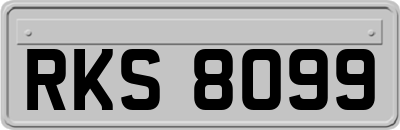 RKS 8099